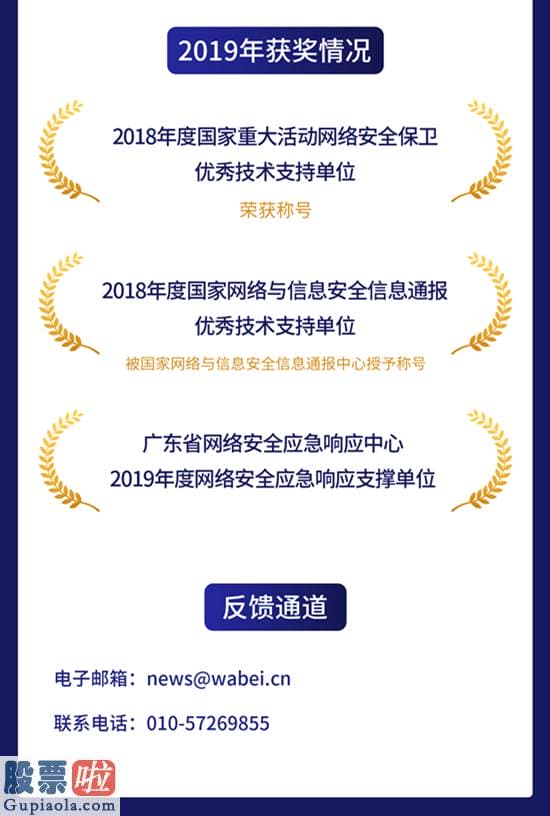 2019年获奖情况

2018年度国家重大活动网络安全保卫
优秀技术支持单位

荣获称号

2018年度国家网络与信息安全信息通报
优秀技术支持单位

被国家网络与信息安全信息通报中心授予称号

广东省网络安全应急响应中心
2019年度网络安全应急响应支撑单位

反馈通道

电子邮箱：news@wabei.cn

联系电话：010-57269855

股票啦
Gupiaola.com